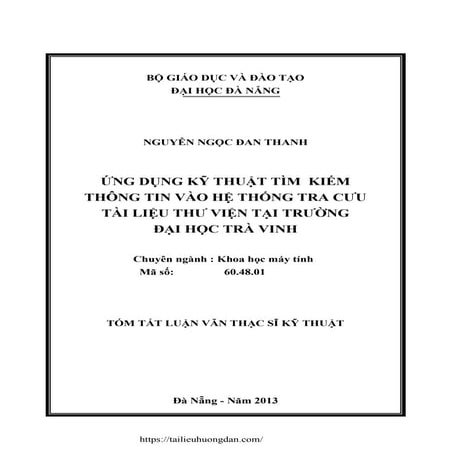 BỘ GIÁO DỤC VÀ ĐÀO TẠO
ĐẠI HỌC ĐÀ NẴNG

NGUYỄN NGỌC ĐAN THANH

ỨNG DỤNG KỸ THUẬT TÌM KIẾM THÔNG TIN VÀO HỆ THỐNG TRA CỨU TÀI LIỆU THƯ VIỆN TẠI TRƯỜNG ĐẠI HỌC TRÀ VINH

Chuyên ngành : Khoa học máy tính
Mã số: 60.48.01

TÓM TẮT LUẬN VĂN THẠC SĨ KỸ THUẬT

Đà Nẵng - Năm 2013

https://tailieuhuongdan.com/